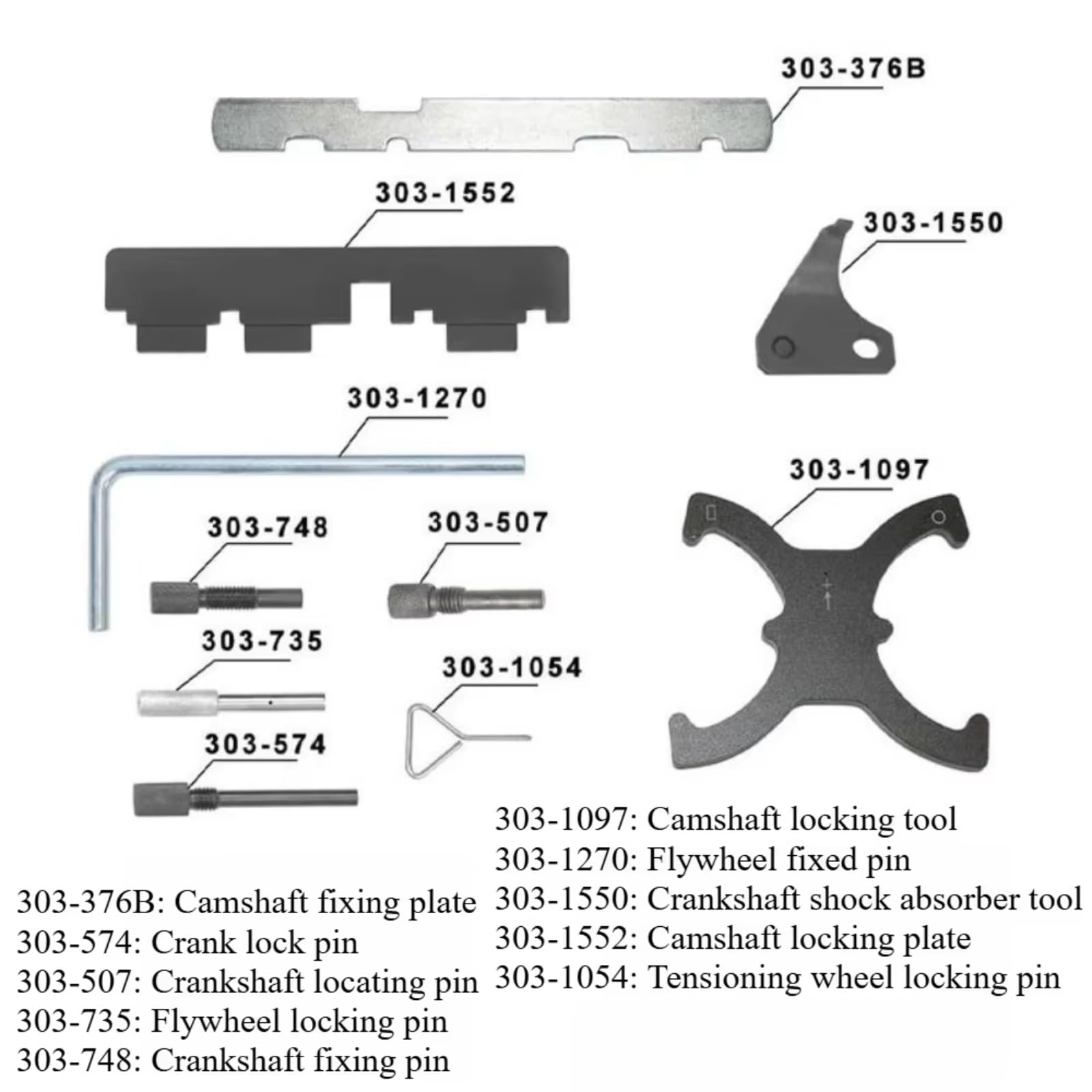 303-376B

303-1552

303-1550

303-1270

303-1097

303-748

303-507

303-735

303-1054

303-574

303-376B: Camshaft fixing plate
303-574: Crank lock pin
303-507: Crankshaft locating pin
303-735: Flywheel locking pin
303-748: Crankshaft fixing pin

303-1097: Camshaft locking tool
303-1270: Flywheel fixed pin
303-1550: Crankshaft shock absorber tool
303-1552: Camshaft locking plate
303-1054: Tensioning wheel locking pin